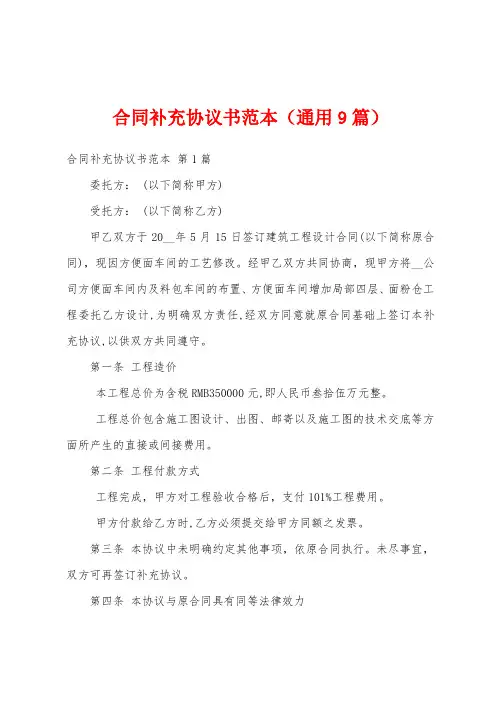 合同补充协议书范本（通用9篇）

合同补充协议书范本 第1篇

委托方：（以下简称甲方）

受托方：（以下简称乙方）

甲乙双方于20__年5月15日签订建筑工程设计合同(以下简称原合同)，现因方便面车间的工艺修改。经甲乙双方共同协商，现甲方将__公司方便面车间内及料包车间的布置、方便面车间增加局部四层、面粉仓工程委托乙方设计,为明确双方责任,经双方同意就原合同基础上签订本补充协议,以供双方共同遵守。

第一条 工程造价

本工程总价为含税RMB350000元,即人民币叁拾伍万元整。

工程总价包含施工图设计、出图、邮寄以及施工图的技术交底等方面所产生的直接或间接费用。

第二条 工程付款方式

工程完成，甲方对工程验收合格后，支付101%工程费用。

甲方付款给乙方时,乙方必须提交给甲方同额之发票。

第三条 本协议中未明确约定其他事项，依原合同执行。未尽事宜，双方可再签订补充协议。

第四条 本协议与原合同具有同等法律效力